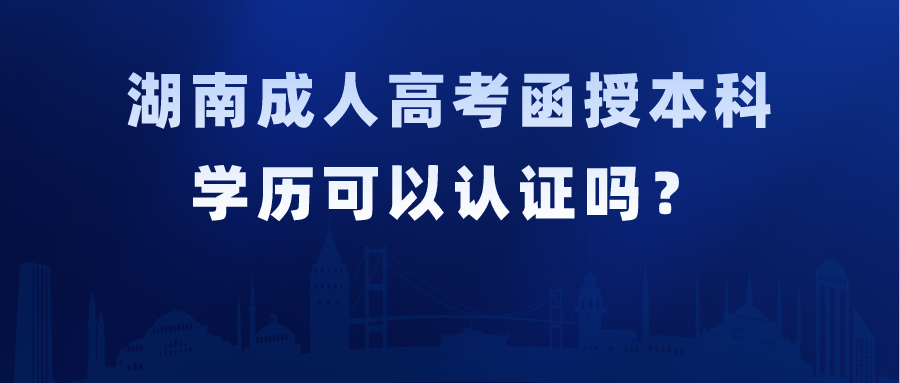 湖南成人高考函授本科学历可以认证吗？